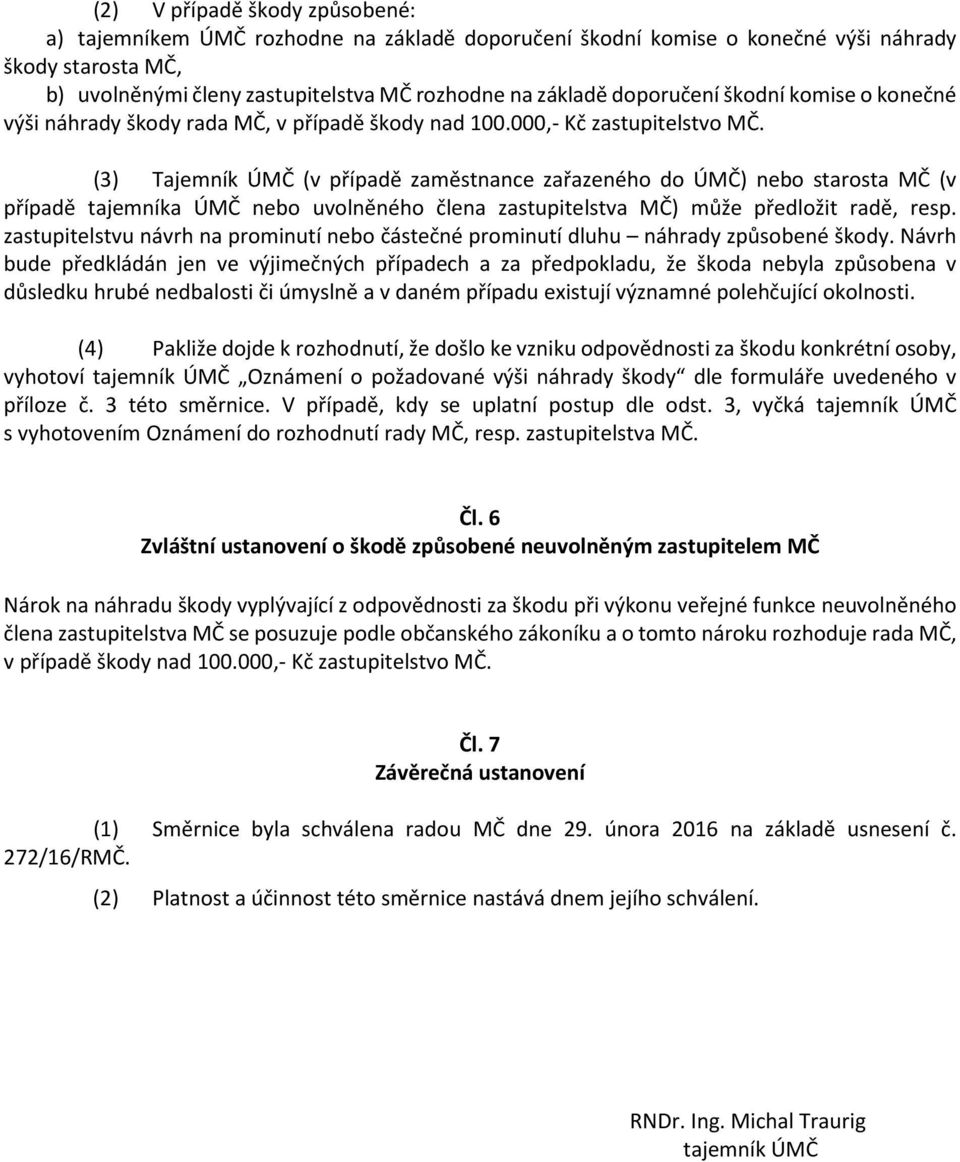 (2) V případě škody způsobené:
a) tajemníkem ÚMČ rozhodne na základě doporučení škodní komise o konečné výši náhrady škody starosta MČ,
b) uvolněnými členy zastupitelstva MČ rozhodne na základě doporučení škodní komise o konečné výši náhrady škody rada MČ, v případě škody nad 100.000,- Kč zastupitelstvo MČ.

(3) Tajemník ÚMČ (v případě zaměstnance zařazeného do ÚMČ) nebo starosta MČ (v případě tajemníka ÚMČ nebo uvolněného člena zastupitelstva MČ) může předložit radě, resp. zastupitelstvu návrh na prominutí nebo částečné prominutí dluhu – náhrady způsobené škody. Návrh bude předkládán jen ve výjimečných případech a za předpokladu, že škoda nebyla způsobena v důsledku hrubé nedbalosti či úmyslně a v daném případu existují významné polehčující okolnosti.

(4) Pakliže dojde k rozhodnutí, že došlo ke vzniku odpovědnosti za škodu konkrétní osoby, vyhotoví tajemník ÚMČ „Oznámení o požadované výši náhrady škody“ dle formuláře uvedeného v příloze č. 3 této směrnice. V případě, kdy se uplatní postup dle odst. 3, vyčká tajemník ÚMČ s vyhotovením Oznámení do rozhodnutí rady MČ, resp. zastupitelstva MČ.

Čl. 6
Zvláštní ustanovení o škodě způsobené neuvolněným zastupitelem MČ

Nárok na náhradu škody vyplývající z odpovědnosti za škodu při výkonu veřejné funkce neuvolněného člena zastupitelstva MČ se posuzuje podle občanského zákoníku a o tomto nároku rozhoduje rada MČ, v případě škody nad 100.000,- Kč zastupitelstvo MČ.

Čl. 7
Závěrečná ustanovení

(1) Směrnice byla schválena radou MČ dne 29. února 2016 na základě usnesení č. 272/16/RMČ.

(2) Platnost a účinnost této směrnice nastává dnem jejího schválení.

RNDr. Ing. Michal Traurig
tajemník ÚMČ